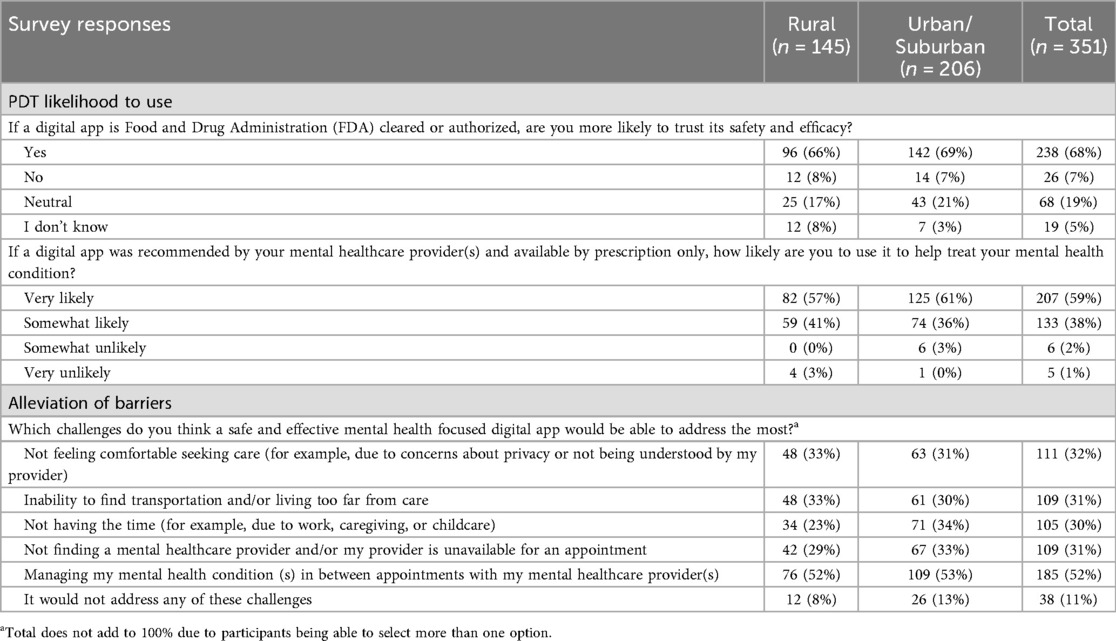 | Survey responses | Rural ($n$ = 145) | Urban/ Suburban ($n$ = 206) | Total ($n$ = 351) |
|---|---|---|---|
| PDT likelihood to use | | | |
| If a digital app is Food and Drug Administration (FDA) cleared or authorized, are you more likely to trust its safety and efficacy? | | | |
| Yes | 96 (66%) | 142 (69%) | 238 (68%) |
| No | 12 (8%) | 14 (7%) | 26 (7%) |
| Neutral | 25 (17%) | 43 (21%) | 68 (19%) |
| I don't know | 12 (8%) | 7 (3%) | 19 (5%) |
| If a digital app was recommended by your mental healthcare provider(s) and available by prescription only, how likely are you to use it to help treat your mental health condition? | | | |
| Very likely | 82 (57%) | 125 (61%) | 207 (59%) |
| Somewhat likely | 59 (41%) | 74 (36%) | 133 (38%) |
| Somewhat unlikely | 0 (0%) | 6 (3%) | 6 (2%) |
| Very unlikely | 4 (3%) | 1 (0%) | 5 (1%) |
| Alleviation of barriers | | | |
| Which challenges do you think a safe and effective mental health focused digital app would be able to address the most?$^a$ | | | |
| Not feeling comfortable seeking care (for example, due to concerns about privacy or not being understood by my provider) | 48 (33%) | 63 (31%) | 111 (32%) |
| Inability to find transportation and/or living too far from care | 48 (33%) | 61 (30%) | 109 (31%) |
| Not having the time (for example, due to work, caregiving, or childcare) | 34 (23%) | 71 (34%) | 105 (30%) |
| Not finding a mental healthcare provider and/or my provider is unavailable for an appointment | 42 (29%) | 67 (33%) | 109 (31%) |
| Managing my mental health condition (s) in between appointments with my mental healthcare provider(s) | 76 (52%) | 109 (53%) | 185 (52%) |
| It would not address any of these challenges | 12 (8%) | 26 (13%) | 38 (11%) |

$^a$Total does not add to 100% due to participants being able to select more than one option.